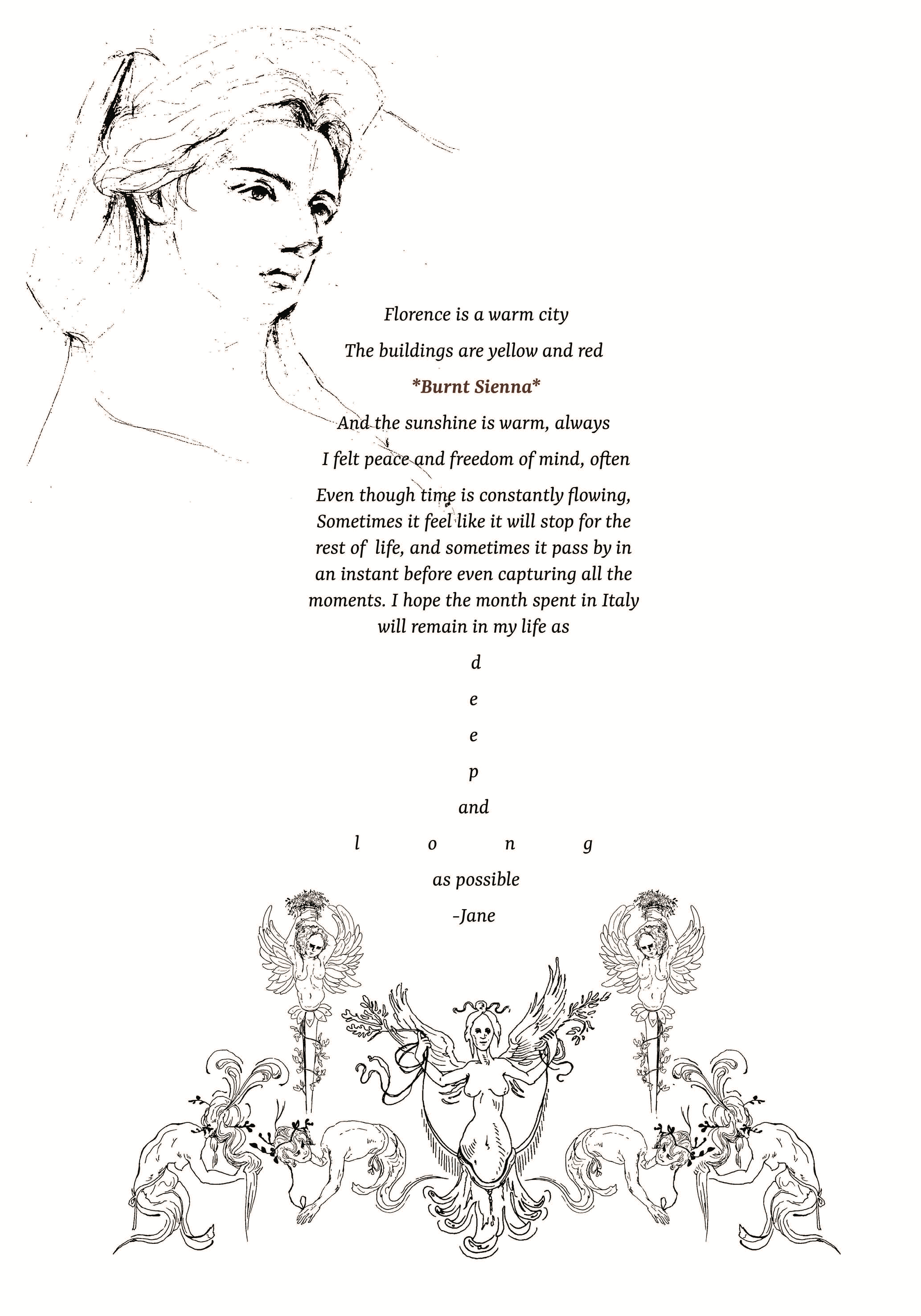 Florence is a warm city

The buildings are yellow and red

\*Burnt Sienna\*

And the sunshine is warm, always

I felt peace and freedom of mind, often

Even though time is constantly flowing, Sometimes it feel like it will stop for the rest of life, and sometimes it pass by in an instant before even capturing all the moments. I hope the month spent in Italy will remain in my life as

d

e

e

p

and

l o n g

as possible

-Jane